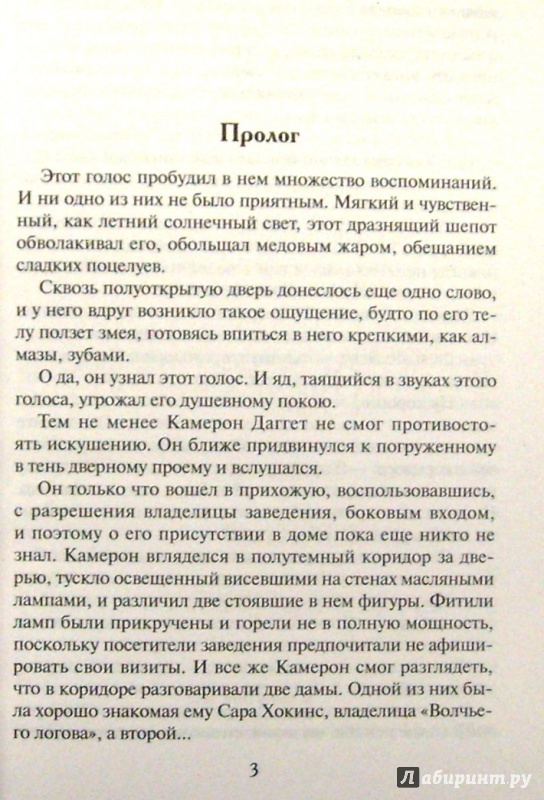 Пролог

Этот голос пробудил в нем множество воспоминаний. И ни одно из них не было приятным. Мягкий и чувственный, как летний солнечный свет, этот дразнящий шепот обволакивал его, обольщал медовым жаром, обещанием сладких поцелуев.

Сквозь полуоткрытую дверь донеслось еще одно слово, и у него вдруг возникло такое ощущение, будто по его телу ползет змея, готовясь впиться в него крепкими, как алмазы, зубами.

О да, он узнал этот голос. И яд, таящийся в звуках этого голоса, угрожал его душевному покою.

Тем не менее Камерон Даггет не смог противостоять искушению. Он ближе придвинулся к погруженному в тень дверному проему и вслушался.

Он только что вошел в прихожую, воспользовавшись, с разрешения владелицы заведения, боковым входом, и поэтому о его присутствии в доме пока еще никто не знал. Камерон вгляделся в полутемный коридор за дверью, тускло освещенный висевшими на стенах масляными лампами, и различил две стоявшие в нем фигуры. Фитили ламп были прикручены и горели не в полную мощность, поскольку посетители заведения предпочитали не афишировать свои визиты. И все же Камерон смог разглядеть, что в коридоре разговаривали две дамы. Одной из них была хорошо знакомая ему Сара Хокинс, владелица «Волчьего логова», а второй...

3

Лабиринт.ру